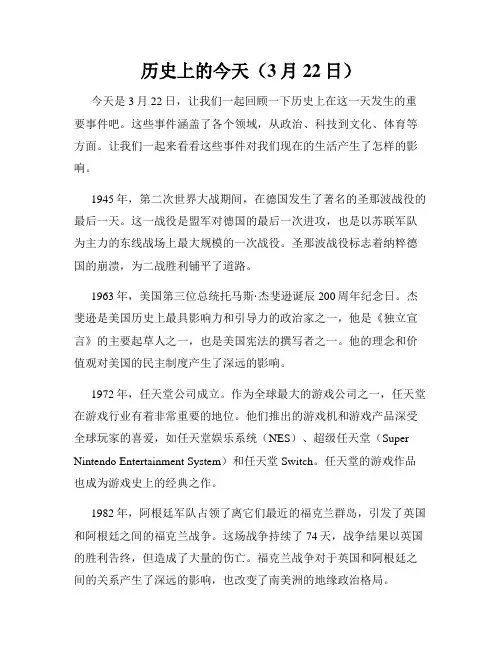 历史上的今天（3 月 22 日）

今天是 3 月 22 日，让我们一起回顾一下历史上在这一天发生的重要事件吧。这些事件涵盖了各个领域，从政治、科技到文化、体育等方面。让我们一起来看看这些事件对我们现在的生活产生了怎样的影响。

1945 年，第二次世界大战期间，在德国发生了著名的圣那波战役的最后一天。这一战役是盟军对德国的最后一次进攻，也是以苏联军队为主力的东线战场上最大规模的一次战役。圣那波战役标志着纳粹德国的崩溃，为二战胜利铺平了道路。

1963 年，美国第三位总统托马斯·杰斐逊诞辰 200 周年纪念日。杰斐逊是美国历史上最具影响力和引导力的政治家之一，他是《独立宣言》的主要起草人之一，也是美国宪法的撰写者之一。他的理念和价值观对美国的民主制度产生了深远的影响。

1972 年，任天堂公司成立。作为全球最大的游戏公司之一，任天堂在游戏行业有着非常重要的地位。他们推出的游戏机和游戏产品深受全球玩家的喜爱，如任天堂娱乐系统（NES）、超级任天堂（Super Nintendo Entertainment System）和任天堂 Switch。任天堂的游戏作品也成为游戏史上的经典之作。

1982 年，阿根廷军队占领了离它们最近的福克兰群岛，引发了英国和阿根廷之间的福克兰战争。这场战争持续了 74 天，战争结果以英国的胜利告终，但造成了大量的伤亡。福克兰战争对于英国和阿根廷之间的关系产生了深远的影响，也改变了南美洲的地缘政治格局。